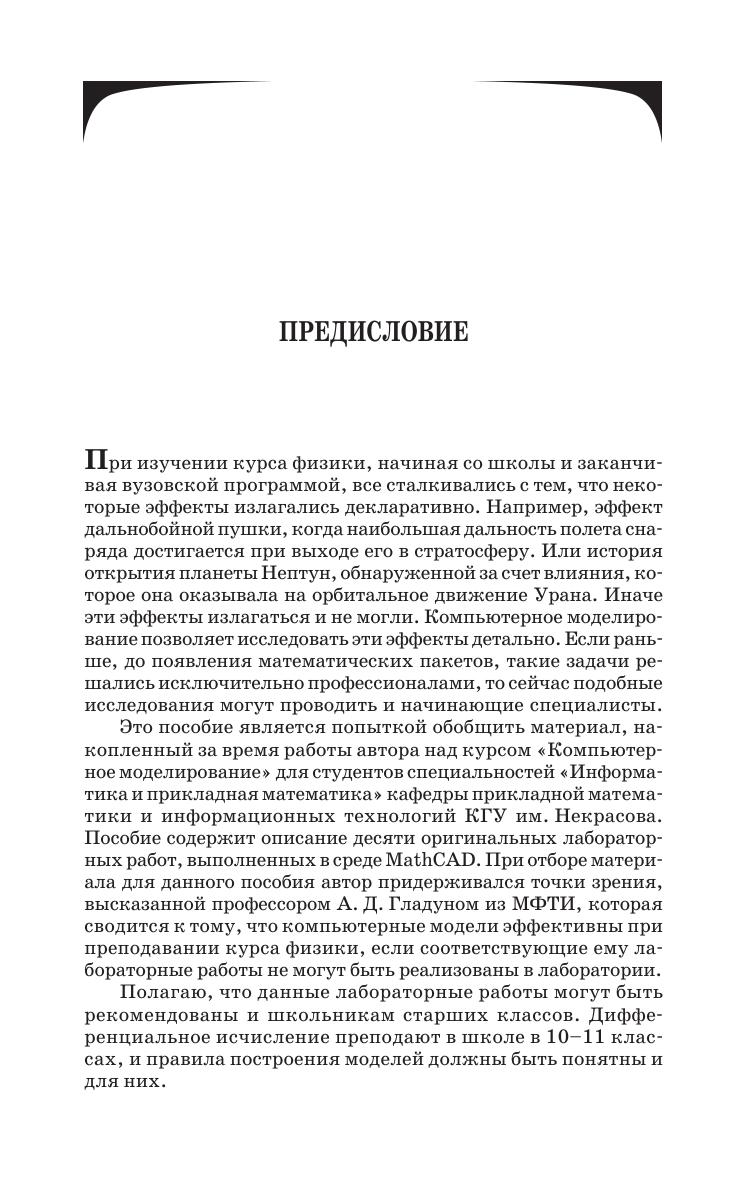 ПРЕДИСЛОВИЕ

При изучении курса физики, начиная со школы и заканчивая вузовской программой, все сталкивались с тем, что некоторые эффекты излагались декларативно. Например, эффект дальнобойной пушки, когда наибольшая дальность полета снаряда достигается при выходе его в стратосферу. Или история открытия планеты Нептун, обнаруженной за счет влияния, которое она оказывала на орбитальное движение Урана. Иначе эти эффекты излагаться и не могли. Компьютерное моделирование позволяет исследовать эти эффекты детально. Если раньше, до появления математических пакетов, такие задачи решались исключительно профессионалами, то сейчас подобные исследования могут проводить и начинающие специалисты.

Это пособие является попыткой обобщить материал, накопленный за время работы автора над курсом «Компьютерное моделирование» для студентов специальностей «Информатика и прикладная математика» кафедры прикладной математики и информационных технологий КГУ им. Некрасова. Пособие содержит описание десяти оригинальных лабораторных работ, выполненных в среде MathCAD. При отборе материала для данного пособия автор придерживался точки зрения, высказанной профессором А. Д. Гладуном из МФТИ, которая сводится к тому, что компьютерные модели эффективны при преподавании курса физики, если соответствующие ему лабораторные работы не могут быть реализованы в лаборатории.

Полагаю, что данные лабораторные работы могут быть рекомендованы и школьникам старших классов. Дифференциальное исчисление преподают в школе в 10–11 классах, и правила построения моделей должны быть понятны и для них.